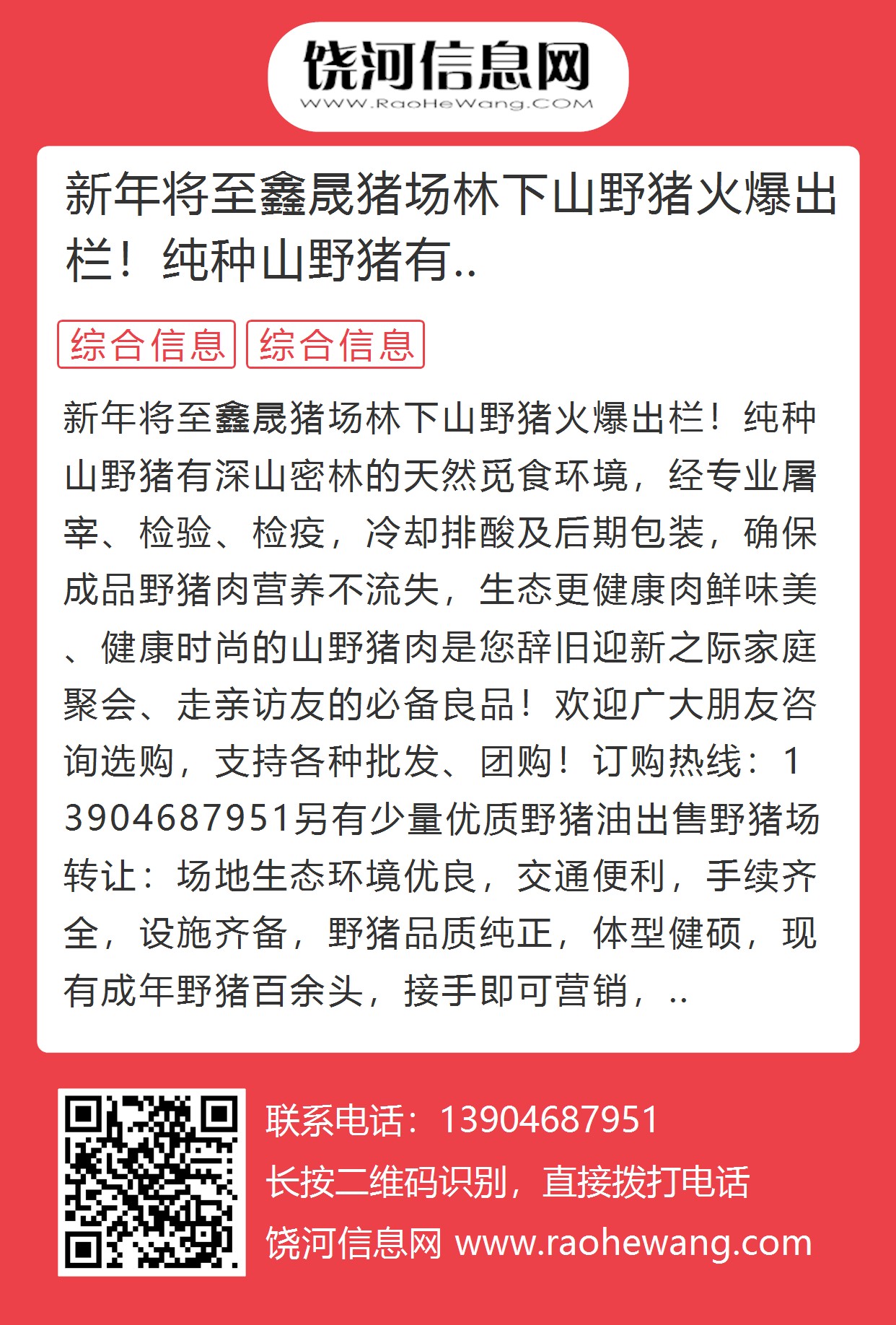 饶河信息网
WWW.RaoHeWang.COM

新年将至鑫晟猪场林下山野猪火爆出栏！纯种山野猪有..

综合信息 综合信息

新年将至鑫晟猪场林下山野猪火爆出栏！纯种山野猪有深山密林的天然觅食环境，经专业屠宰、检验、检疫，冷却排酸及后期包装，确保成品野猪肉营养不流失，生态更健康肉鲜味美、健康时尚的山野猪肉是您辞旧迎新之际家庭聚会、走亲访友的必备良品！欢迎广大朋友咨询选购，支持各种批发、团购！订购热线：13904687951另有少量优质野猪油出售野猪场转让：场地生态环境优良，交通便利，手续齐全，设施齐备，野猪品质纯正，体型健硕，现有成年野猪百余头，接手即可营销，..

联系电话：13904687951
长按二维码识别，直接拨打电话
饶河信息网 www.raohewang.com